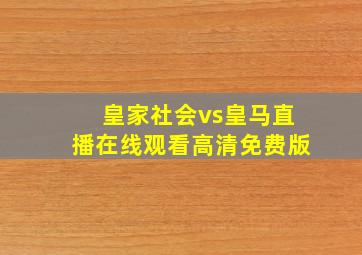 皇家社会vs皇马直播在线观看高清免费版